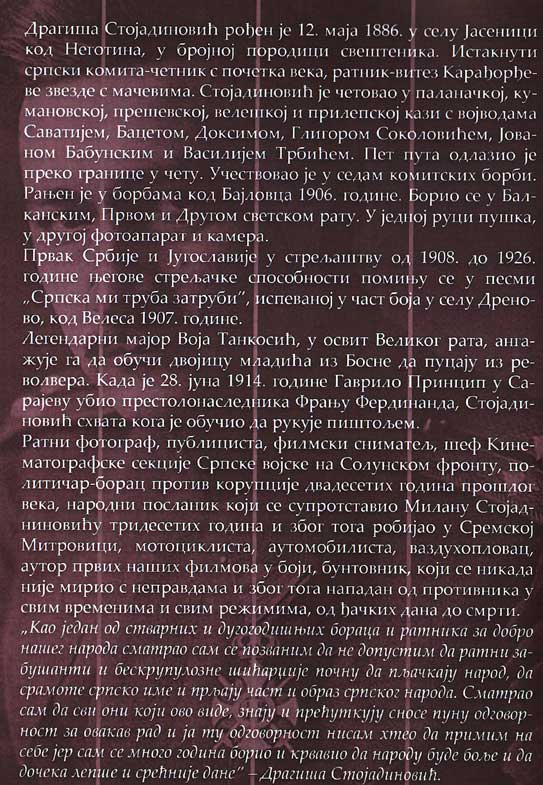 Драгиша Стојадиновић рођен је 12. маја 1886. у селу Јасеници код Неготина, у бројној породици свештеника. Истакнути српски комита-четник с почетка века, ратник-витез Карађорђеве звезде с мачевима. Стојадиновић је четовао у паланачкој, кумановској, прешевској, велешкој и прилепској кази с војводама Саватијем, Бацетом, Доксимом, Глигором Соколовићем, Јованом Бабунским и Василијем Трбићем. Пет пута одлазио је преко границе у чету. Учествовао је у седам комитских борби. Рањен је у борбама код Бајловца 1906. године. Борио се у Балканским, Првом и Другом светском рату. У једној руци пушка, у другој фотоапарат и камера.
Првак Србије и Југославије у стрељаштву од 1908. до 1926. године његове стрељачке способности помињу се у песми „Српска ми труба затруби", испеваној у част боја у селу Дреново, код Велеса 1907. године.
Легендарни мајор Воја Танкосић, у освит Великог рата, ангажује га да обучи двојицу младића из Босне да пуцају из револвера. Када је 28. јуна 1914. године Гаврило Принцип у Сарајеву убио престолонаследника Фрању Фердинанда, Стојадиновић схвата кога је обучио да рукује пиштољем.
Ратни фотограф, публициста, филмски сниматељ, шеф Кинематографске секције Српске војске на Солунском фронту, политичар-борац против корупције двадесетих година прошлог века, народни посланик који се супротставио Милану Стојадиновићу тридесетих година и због тога робијао у Сремској Митровици, мотоциклиста, аутомобилиста, ваздухопловац, аутор првих наших филмова у боји, бунтовник, који се никада није мирио с неправдама и због тога нападан од противника у свим временима и свим режимима, од ђачких дана до смрти.
„Као један од стварних и дугогодишњих бораца и ратника за добро нашег народа сматрао сам се позваним да не допустим да ратни забушанти и бескрупулозне шићарџије почну да пљачкају народ, да срамоте српско име и прљају част и образ српског народа. Сматрао сам да сви они који ово виде, знају и прећуткују сносе пуну одговорност за овакав рад и ја ту одговорност нисам хтео да примим на себе јер сам се много година борио и крвавио да народу буде боље и да дочека лепше и срећније дане" – Драгиша Стојадиновић.